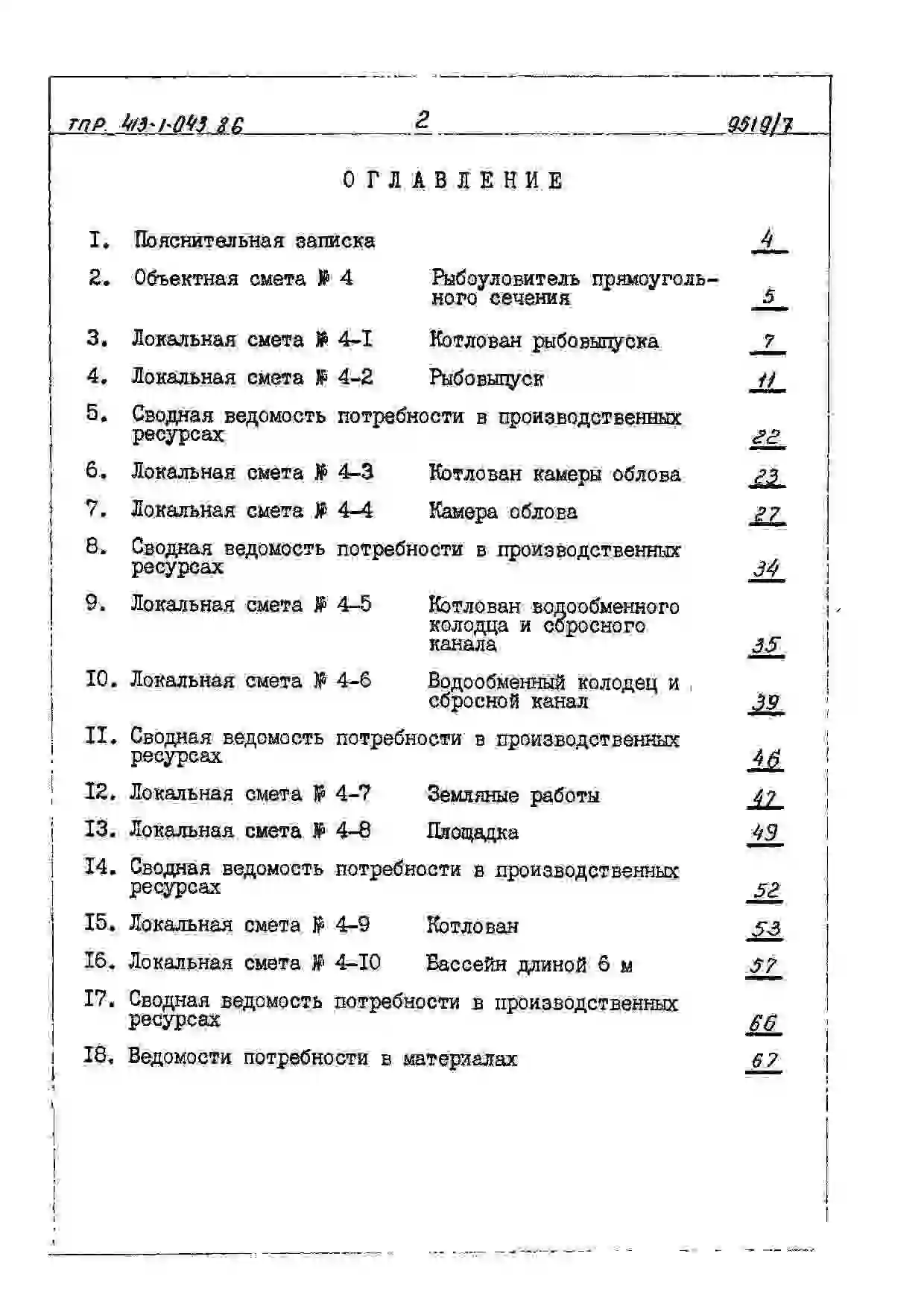 ТПР. 413-1-043.86 2 9519/7

ОГЛАВЛЕНИЕ

I. Пояснительная записка 4

2. Объектная смета № 4 Рыбоуловитель прямоугольного сечения 5

3. Локальная смета № 4-I Котлован рыбовыпуска 7

4. Локальная смета № 4-2 Рыбовыпуск 11

5. Сводная ведомость потребности в производственных ресурсах 22

6. Локальная смета № 4-3 Котлован камеры облова 23

7. Локальная смета № 4-4 Камера облова 27

8. Сводная ведомость потребности в производственных ресурсах 34

9. Локальная смета № 4-5 Котлован водообменного колодца и сбросного канала 35

I0. Локальная смета № 4-6 Водообменный колодец и сбросной канал 39

II. Сводная ведомость потребности в производственных ресурсах 46

I2. Локальная смета № 4-7 Земляные работы 47

I3. Локальная смета № 4-8 Площадка 49

I4. Сводная ведомость потребности в производственных ресурсах 52

I5. Локальная смета № 4-9 Котлован 53

I6. Локальная смета № 4-I0 Бассейн длиной 6 м 57

I7. Сводная ведомость потребности в производственных ресурсах 66

I8. Ведомости потребности в материалах 67